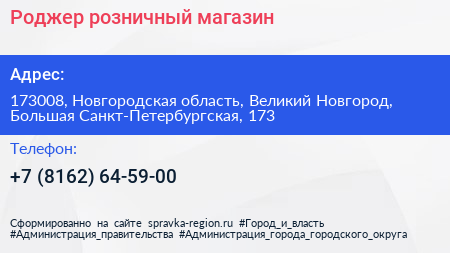 Роджер розничный магазин

Адрес:

173008, Новгородская область, Великий Новгород, Большая Санкт-Петербургская, 173

Телефон:

+7 (8162) 64-59-00

Сформированно на сайте spravka-region.ru #Город_и_власть #Администрация_правительства #Администрация_города_городского_округа